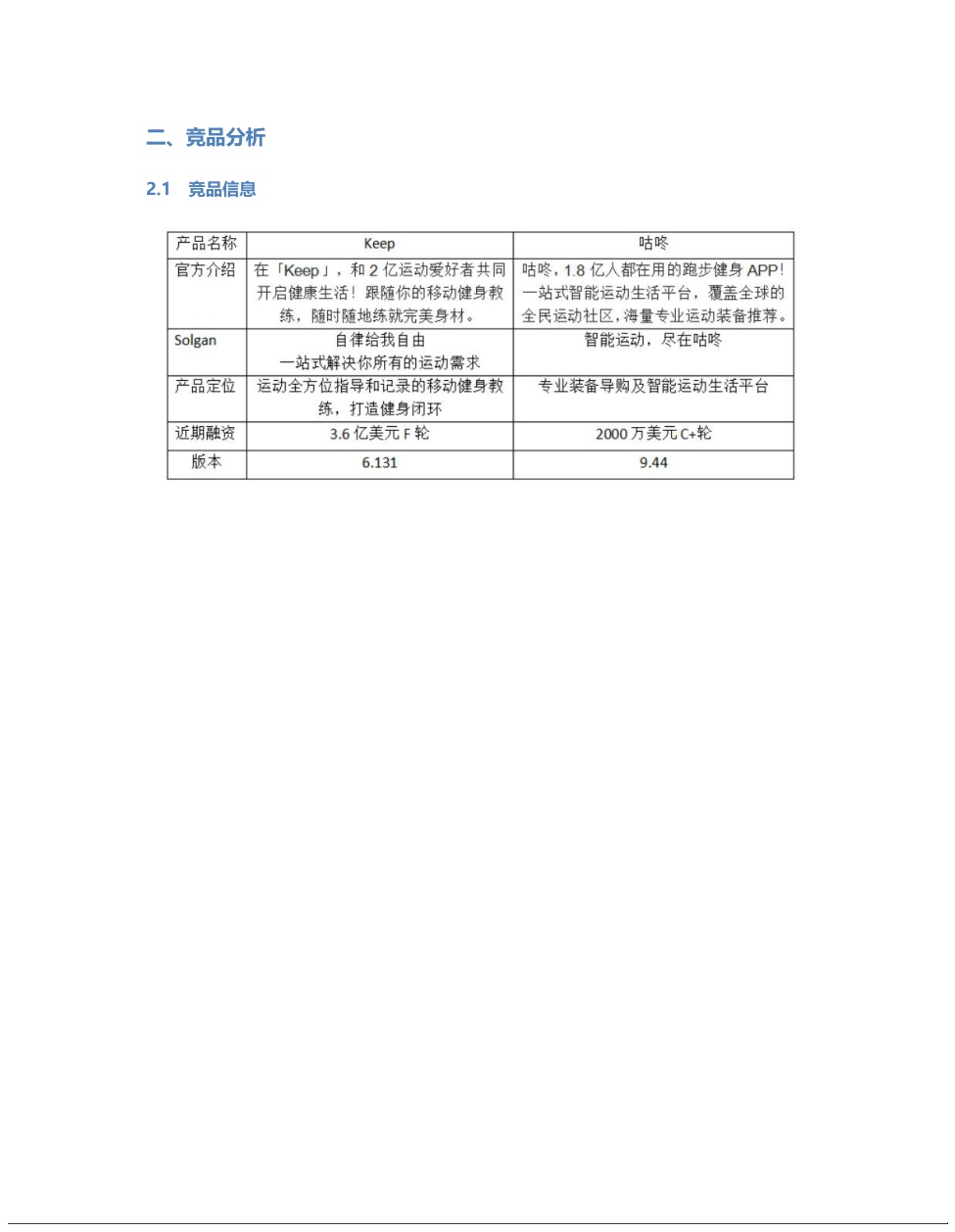 二、竞品分析

2.1 竞品信息

| 产品名称 | Keep | 咕咚 |
|---|---|---|
| 官方介绍 | 在「Keep」，和 2 亿运动爱好者共同开启健康生活！跟随你的移动健身教练，随时随地练就完美身材。 | 咕咚，1.8 亿人都在用的跑步健身 APP！一站式智能运动生活平台，覆盖全球的全民运动社区，海量专业运动装备推荐。 |
| Solgan | 自律给我自由 一站式解决你所有的运动需求 | 智能运动，尽在咕咚 |
| 产品定位 | 运动全方位指导和记录的移动健身教练，打造健身闭环 | 专业装备导购及智能运动生活平台 |
| 近期融资 | 3.6 亿美元 F 轮 | 2000 万美元 C+轮 |
| 版本 | 6.131 | 9.44 |